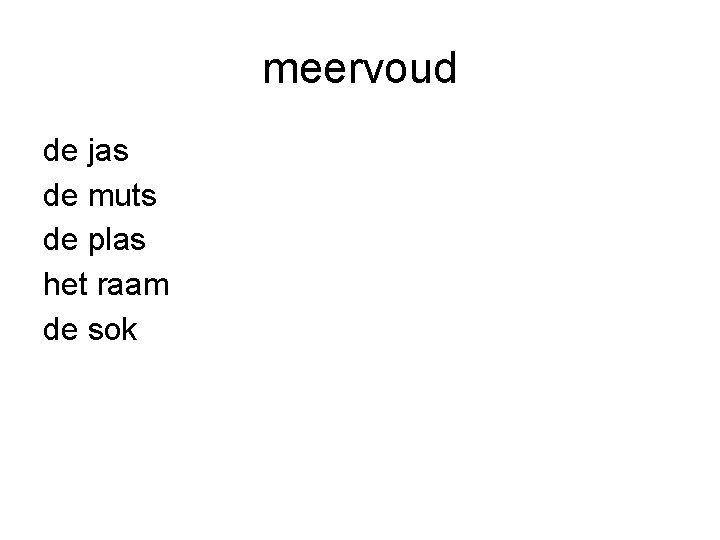 meervoud

de jas
de muts
de plas
het raam
de sok